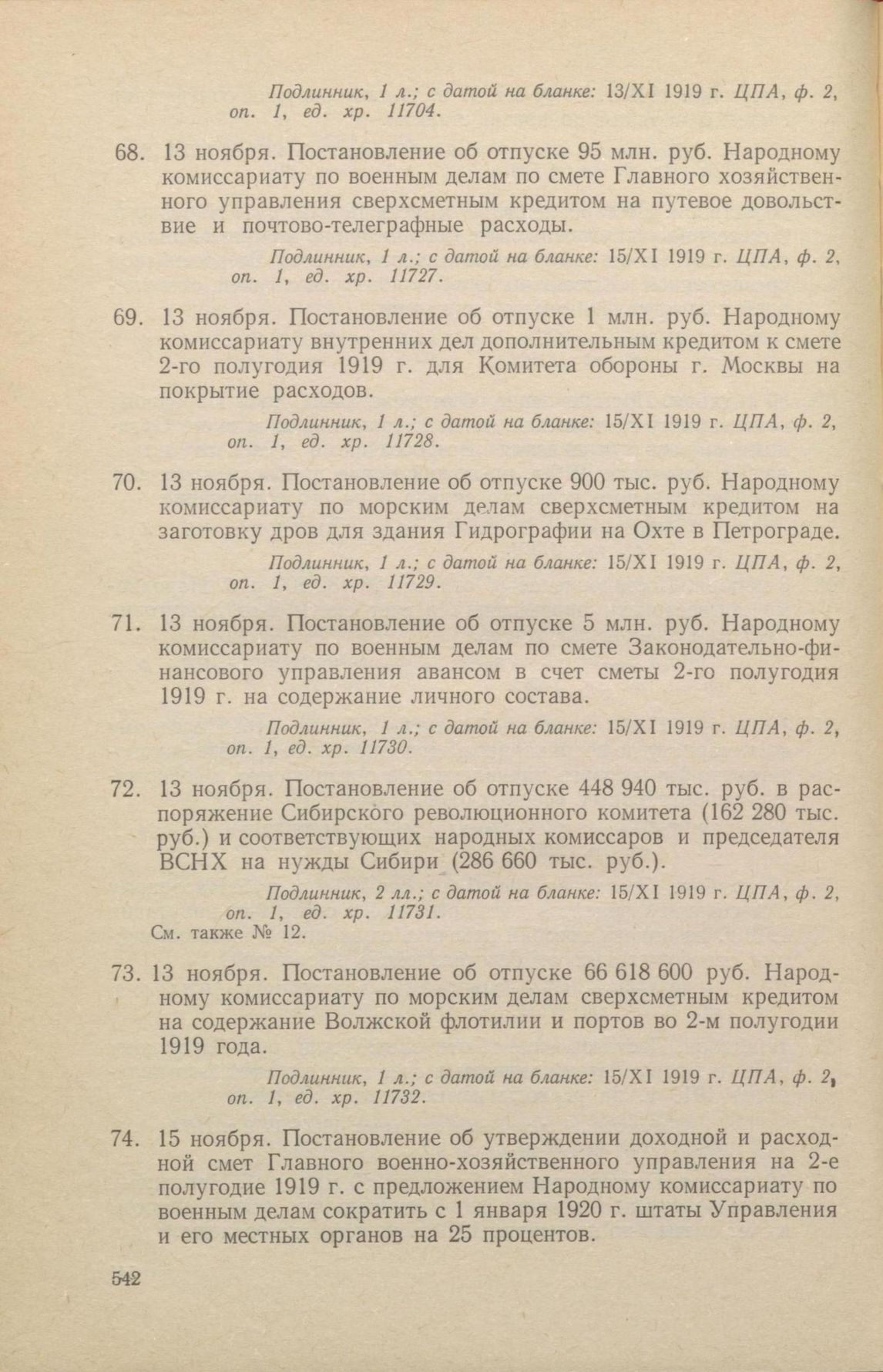 Подлинник, 1 л.; с датой на бланке: 13/XI 1919 г. ЦПА, ф. 2, оп. 1, ед. хр. 11704.

68. 13 ноября. Постановление об отпуске 95 млн. руб. Народному комиссариату по военным делам по смете Главного хозяйственного управления сверхсметным кредитом на путевое довольствие и почтово-телеграфные расходы.

Подлинник, 1 л.; с датой на бланке: 15/XI 1919 г. ЦПА, ф. 2, оп. 1, ед. хр. 11727.

69. 13 ноября. Постановление об отпуске 1 млн. руб. Народному комиссариату внутренних дел дополнительным кредитом к смете 2-го полугодия 1919 г. для Комитета обороны г. Москвы на покрытие расходов.

Подлинник, 1 л.; с датой на бланке: 15/XI 1919 г. ЦПА, ф. 2, оп. 1, ед. хр. 11728.

70. 13 ноября. Постановление об отпуске 900 тыс. руб. Народному комиссариату по морским делам сверхсметным кредитом на заготовку дров для здания Гидрографии на Охте в Петрограде.

Подлинник, 1 л.; с датой на бланке: 15/XI 1919 г. ЦПА, ф. 2, оп. 1, ед. хр. 11729.

71. 13 ноября. Постановление об отпуске 5 млн. руб. Народному комиссариату по военным делам по смете Законодательно-финансового управления авансом в счет сметы 2-го полугодия 1919 г. на содержание личного состава.

Подлинник, 1 л.; с датой на бланке: 15/XI 1919 г. ЦПА, ф. 2, оп. 1, ед. хр. 11730.

72. 13 ноября. Постановление об отпуске 448 940 тыс. руб. в распоряжение Сибирского революционного комитета (162 280 тыс. руб.) и соответствующих народных комиссаров и председателя ВСНХ на нужды Сибири (286 660 тыс. руб.).

Подлинник, 2 лл.; с датой на бланке: 15/XI 1919 г. ЦПА, ф. 2, оп. 1, ед. хр. 11731.
См. также № 12.

73. 13 ноября. Постановление об отпуске 66 618 600 руб. Народному комиссариату по морским делам сверхсметным кредитом на содержание Волжской флотилии и портов во 2-м полугодии 1919 года.

Подлинник, 1 л.; с датой на бланке: 15/XI 1919 г. ЦПА, ф. 2, оп. 1, ед. хр. 11732.

74. 15 ноября. Постановление об утверждении доходной и расходной смет Главного военно-хозяйственного управления на 2-е полугодие 1919 г. с предложением Народному комиссариату по военным делам сократить с 1 января 1920 г. штаты Управления и его местных органов на 25 процентов.

542